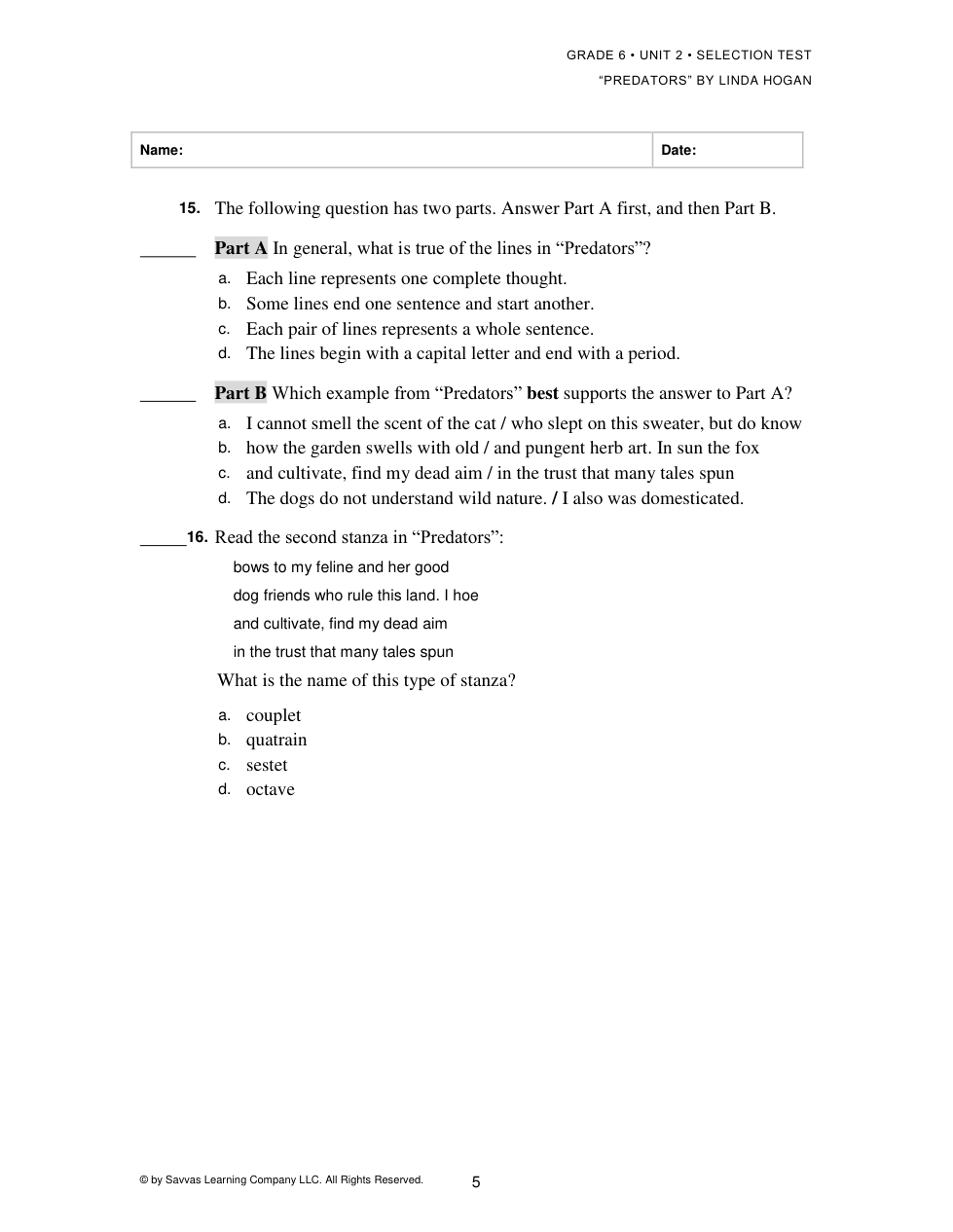 GRADE 6 • UNIT 2 • SELECTION TEST
"PREDATORS" BY LINDA HOGAN

| Name: | Date: |
|---|---|

15. The following question has two parts. Answer Part A first, and then Part B.

______ Part A In general, what is true of the lines in "Predators"?

a. Each line represents one complete thought.
b. Some lines end one sentence and start another.
c. Each pair of lines represents a whole sentence.
d. The lines begin with a capital letter and end with a period.

______ Part B Which example from "Predators" best supports the answer to Part A?

a. I cannot smell the scent of the cat / who slept on this sweater, but do know
b. how the garden swells with old / and pungent herb art. In sun the fox
c. and cultivate, find my dead aim / in the trust that many tales spun
d. The dogs do not understand wild nature. / I also was domesticated.

_____16. Read the second stanza in "Predators":

bows to my feline and her good
dog friends who rule this land. I hoe
and cultivate, find my dead aim
in the trust that many tales spun

What is the name of this type of stanza?

a. couplet
b. quatrain
c. sestet
d. octave

© by Savvas Learning Company LLC. All Rights Reserved. 5